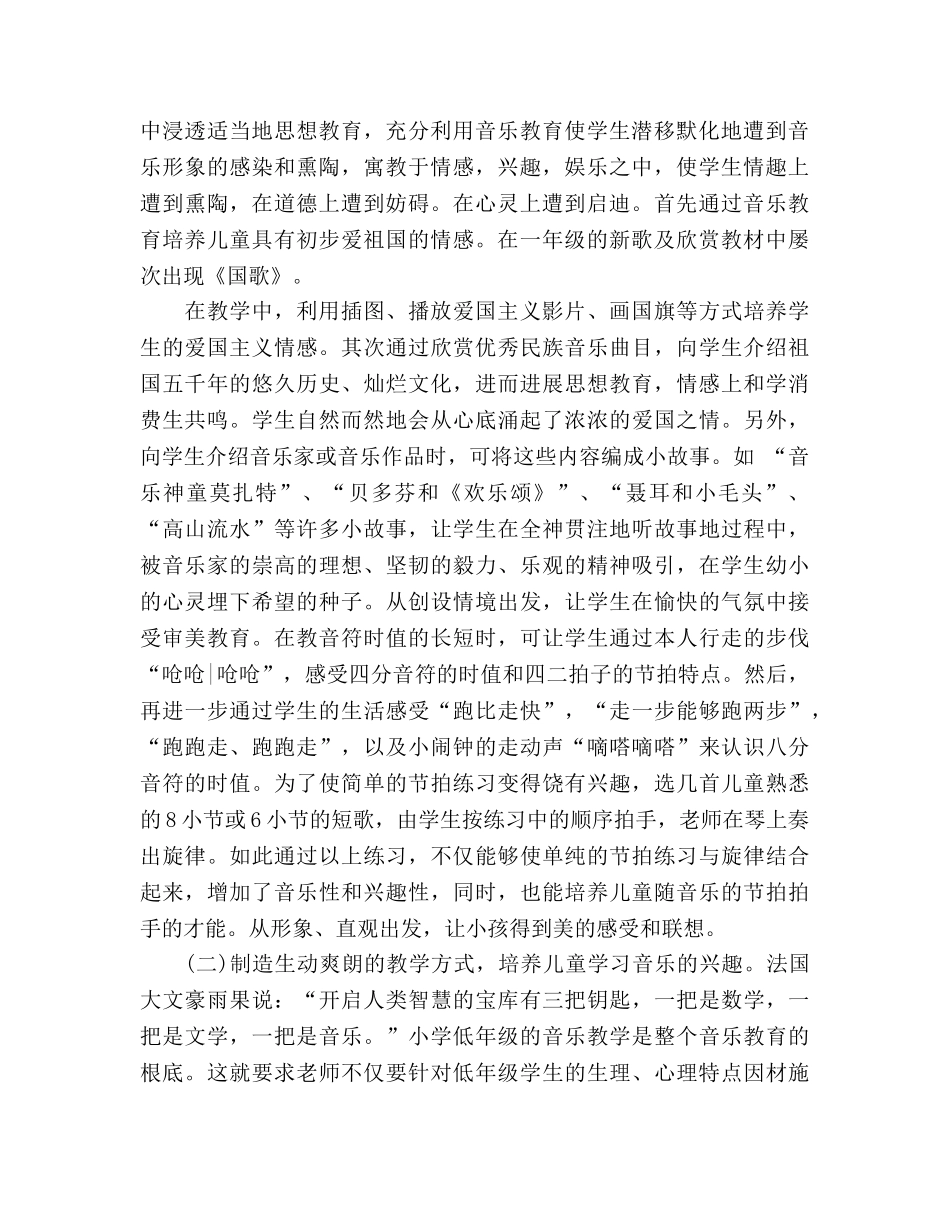 中浸透适当地思想教育，充分利用音乐教育使学生潜移默化地遭到音乐形象的感染和熏陶，寓教于情感，兴趣，娱乐之中，使学生情趣上遭到熏陶，在道德上遭到妨碍。在心灵上遭到启迪。首先通过音乐教育培养儿童具有初步爱祖国的情感。在一年级的新歌及欣赏教材中屡次出现《国歌》。

在教学中，利用插图、播放爱国主义影片、画国旗等方式培养学生的爱国主义情感。其次通过欣赏优秀民族音乐曲目，向学生介绍祖国五千年的悠久历史、灿烂文化，进而进展思想教育，情感上和学消费生共鸣。学生自然而然地会从心底涌起了浓浓的爱国之情。另外，向学生介绍音乐家或音乐作品时，可将这些内容编成小故事。如 “音乐神童莫扎特”、“贝多芬和《欢乐颂》”、“聂耳和小毛头”、“高山流水”等许多小故事，让学生在全神贯注地听故事地过程中，被音乐家的崇高的理想、坚韧的毅力、乐观的精神吸引，在学生幼小的心灵埋下希望的种子。从创设情境出发，让学生在愉快的气氛中接受审美教育。在教音符时值的长短时，可让学生通过本人行走的步伐“呛呛|呛呛”，感受四分音符的时值和四二拍子的节拍特点。然后，再进一步通过学生的生活感受“跑比走快”，“走一步能够跑两步”，“跑跑走、跑跑走”，以及小闹钟的走动声“嘀嗒嘀嗒”来认识八分音符的时值。为了使简单的节拍练习变得饶有兴趣，选几首儿童熟悉的8小节或6小节的短歌，由学生按练习中的顺序拍手，老师在琴上奏出旋律。如此通过以上练习，不仅能够使单纯的节拍练习与旋律结合起来，增加了音乐性和兴趣性，同时，也能培养儿童随音乐的节拍拍手的才能。从形象、直观出发，让小孩得到美的感受和联想。

(二)制造生动爽朗的教学方式，培养儿童学习音乐的兴趣。法国大文豪雨果说：“开启人类智慧的宝库有三把钥匙，一把是数学，一把是文学，一把是音乐。”小学低年级的音乐教学是整个音乐教育的根底。这就要求老师不仅要针对低年级学生的生理、心理特点因材施